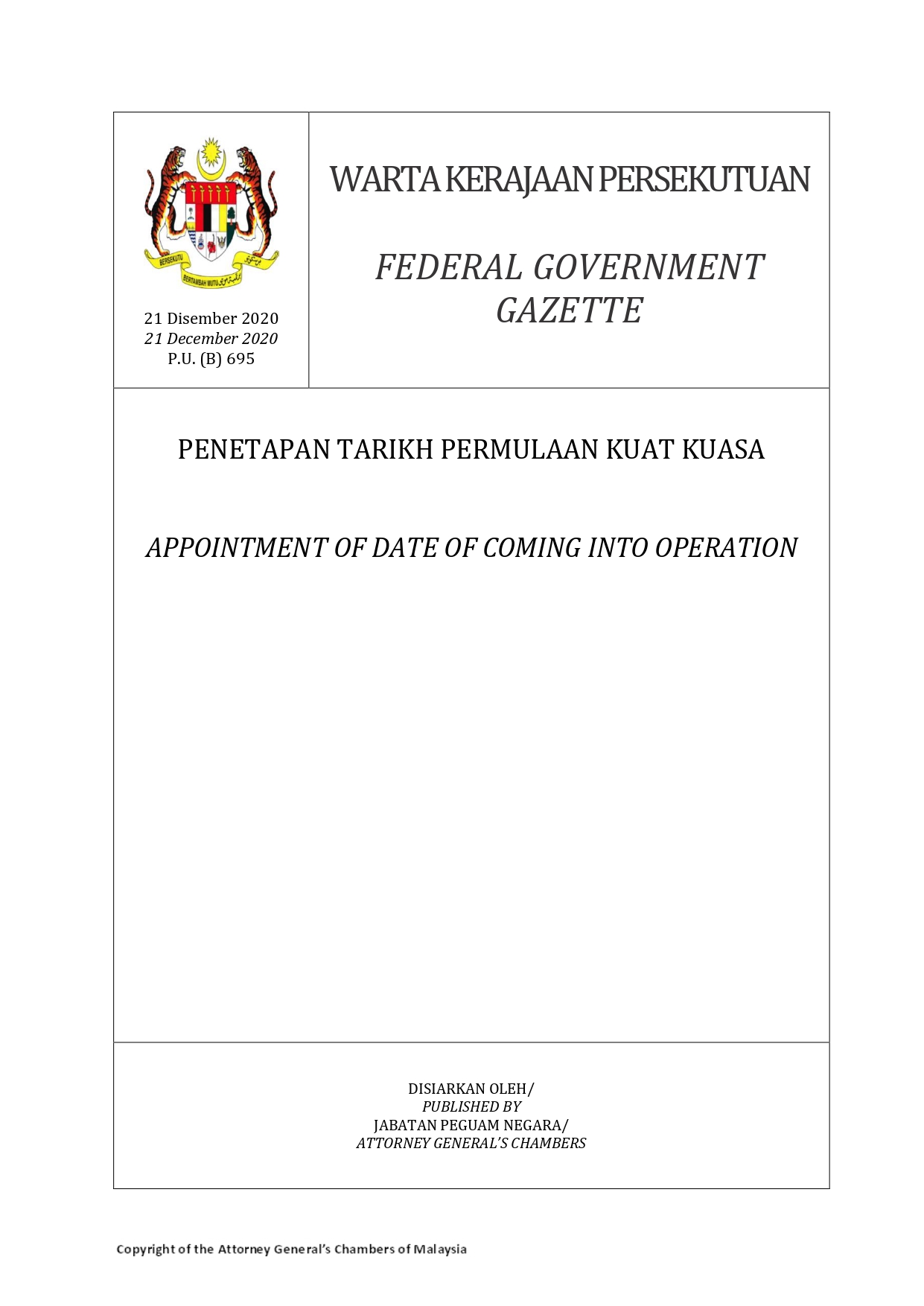 BERSEKUTU BERTAMBAH MUTU

21 Disember 2020
21 December 2020
P.U. (B) 695

WARTA KERAJAAN PERSEKUTUAN

FEDERAL GOVERNMENT GAZETTE

PENETAPAN TARIKH PERMULAAN KUAT KUASA

APPOINTMENT OF DATE OF COMING INTO OPERATION

DISIARKAN OLEH/
PUBLISHED BY
JABATAN PEGUAM NEGARA/
ATTORNEY GENERAL'S CHAMBERS

Copyright of the Attorney General's Chambers of Malaysia